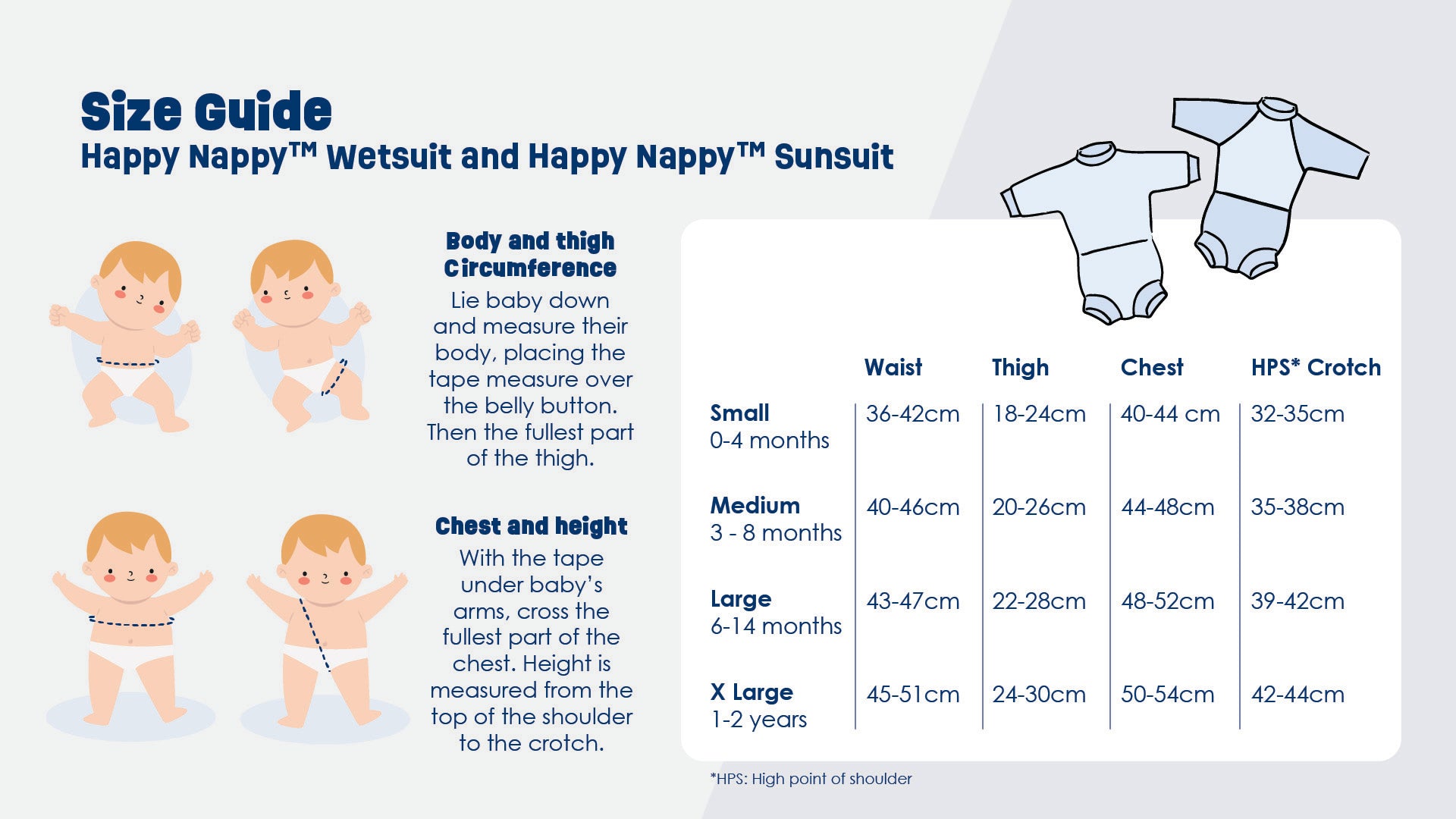 Size Guide
Happy Nappy™ Wetsuit and Happy Nappy™ Sunsuit

Body and thigh Circumference
Lie baby down and measure their body, placing the tape measure over the belly button. Then the fullest part of the thigh.

Chest and height
With the tape under baby's arms, cross the fullest part of the chest. Height is measured from the top of the shoulder to the crotch.

| | Waist | Thigh | Chest | HPS* Crotch |
|---|---|---|---|---|
| Small 0-4 months | 36-42cm | 18-24cm | 40-44 cm | 32-35cm |
| Medium 3 - 8 months | 40-46cm | 20-26cm | 44-48cm | 35-38cm |
| Large 6-14 months | 43-47cm | 22-28cm | 48-52cm | 39-42cm |
| X Large 1-2 years | 45-51cm | 24-30cm | 50-54cm | 42-44cm |

*HPS: High point of shoulder